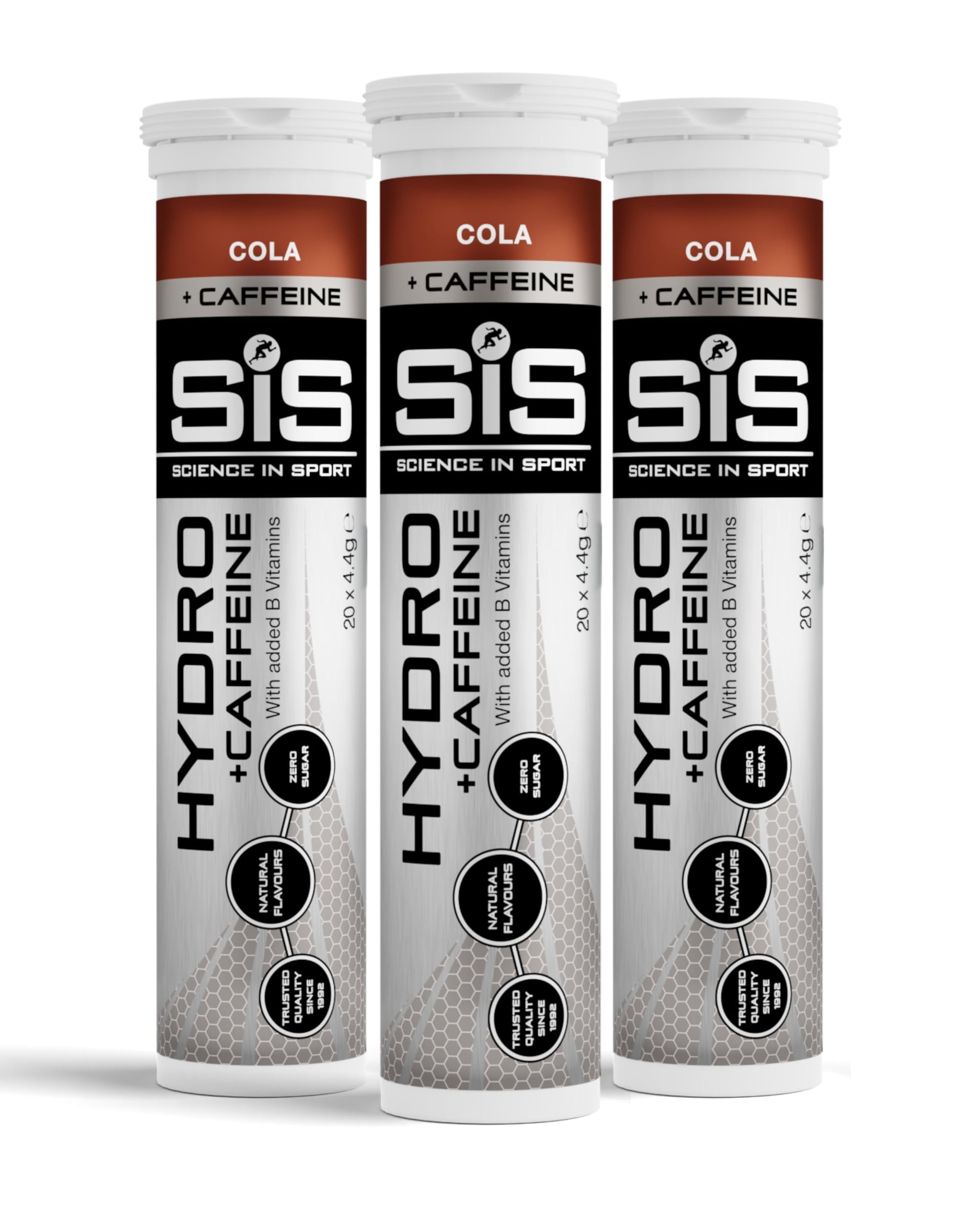 COLA
+ CAFFEINE
SiS
SCIENCE IN SPORT
HYDRO
+CAFFEINE
With added B Vitamins
20 x 4.4g ℮
ZERO SUGAR
NATURAL FLAVOURS
TRUSTED QUALITY SINCE 1992

COLA
+ CAFFEINE
SiS
SCIENCE IN SPORT
HYDRO
+CAFFEINE
With added B Vitamins
20 x 4.4g ℮
ZERO SUGAR
NATURAL FLAVOURS
TRUSTED QUALITY SINCE 1992

COLA
+ CAFFEINE
SiS
SCIENCE IN SPORT
HYDRO
+CAFFEINE
With added B Vitamins
20 x 4.4g ℮
ZERO SUGAR
NATURAL FLAVOURS
TRUSTED QUALITY SINCE 1992